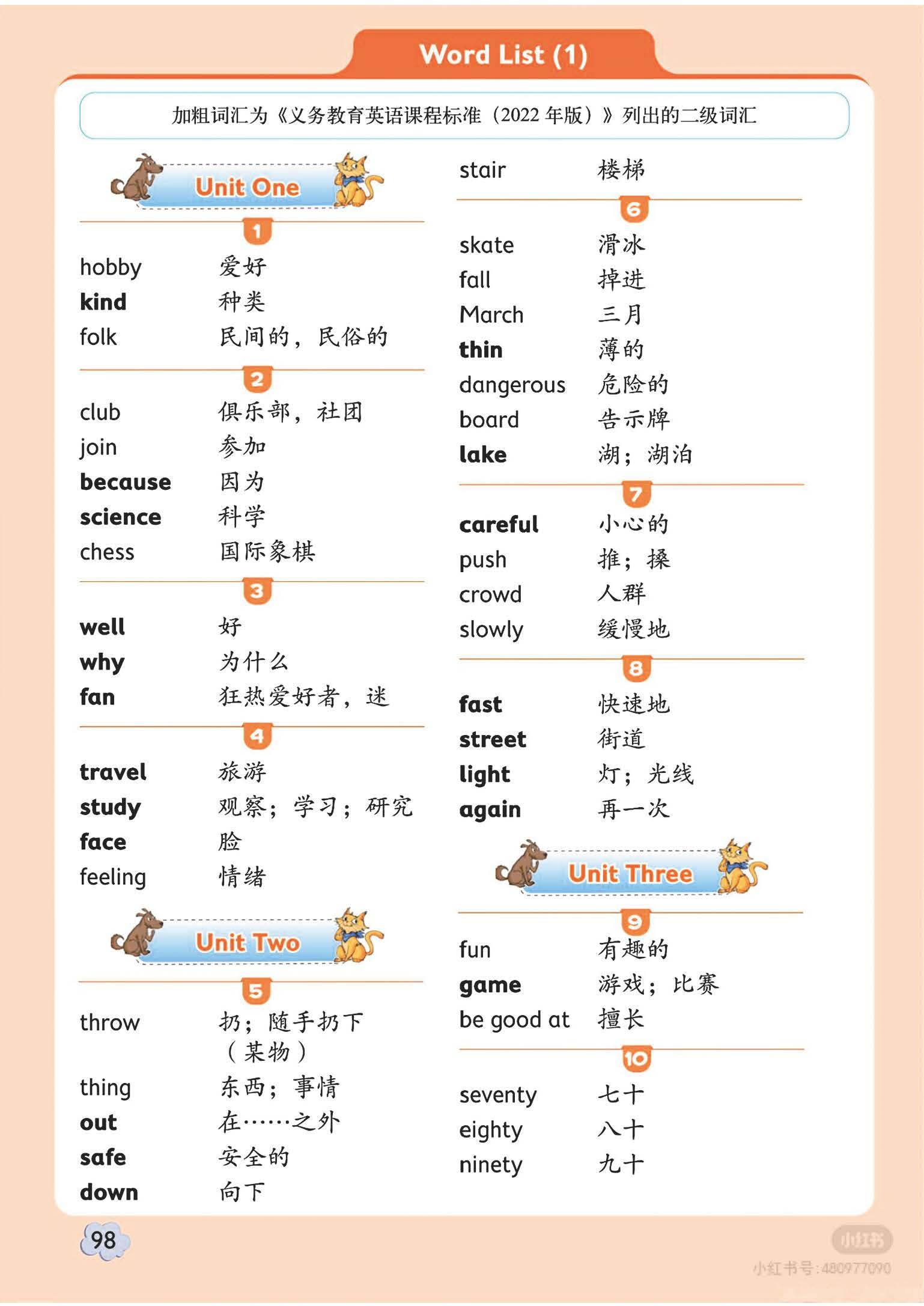 Word List (1)

加粗词汇为《义务教育英语课程标准（2022 年版）》列出的二级词汇

Unit One

1

hobby 爱好
kind 种类
folk 民间的，民俗的

2

club 俱乐部，社团
join 参加
because 因为
science 科学
chess 国际象棋

3

well 好
why 为什么
fan 狂热爱好者，迷

4

travel 旅游
study 观察；学习；研究
face 脸
feeling 情绪

Unit Two

5

throw 扔；随手扔下（某物）
thing 东西；事情
out 在……之外
safe 安全的
down 向下
stair 楼梯

6

skate 滑冰
fall 掉进
March 三月
thin 薄的
dangerous 危险的
board 告示牌
lake 湖；湖泊

7

careful 小心的
push 推；搡
crowd 人群
slowly 缓慢地

8

fast 快速地
street 街道
light 灯；光线
again 再一次

Unit Three

9

fun 有趣的
game 游戏；比赛
be good at 擅长

10

seventy 七十
eighty 八十
ninety 九十

98

小红书
小红书号:480977090